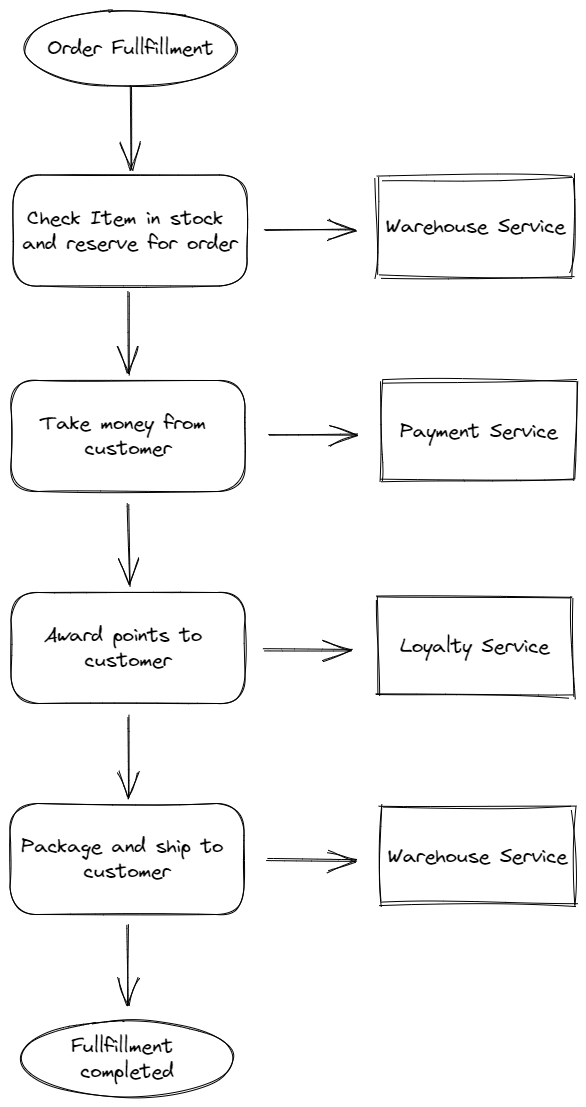 Order Fullfillment

Check Item in stock and reserve for order

Warehouse Service

Take money from customer

Payment Service

Award points to customer

Loyalty Service

Package and ship to customer

Warehouse Service

Fullfillment completed